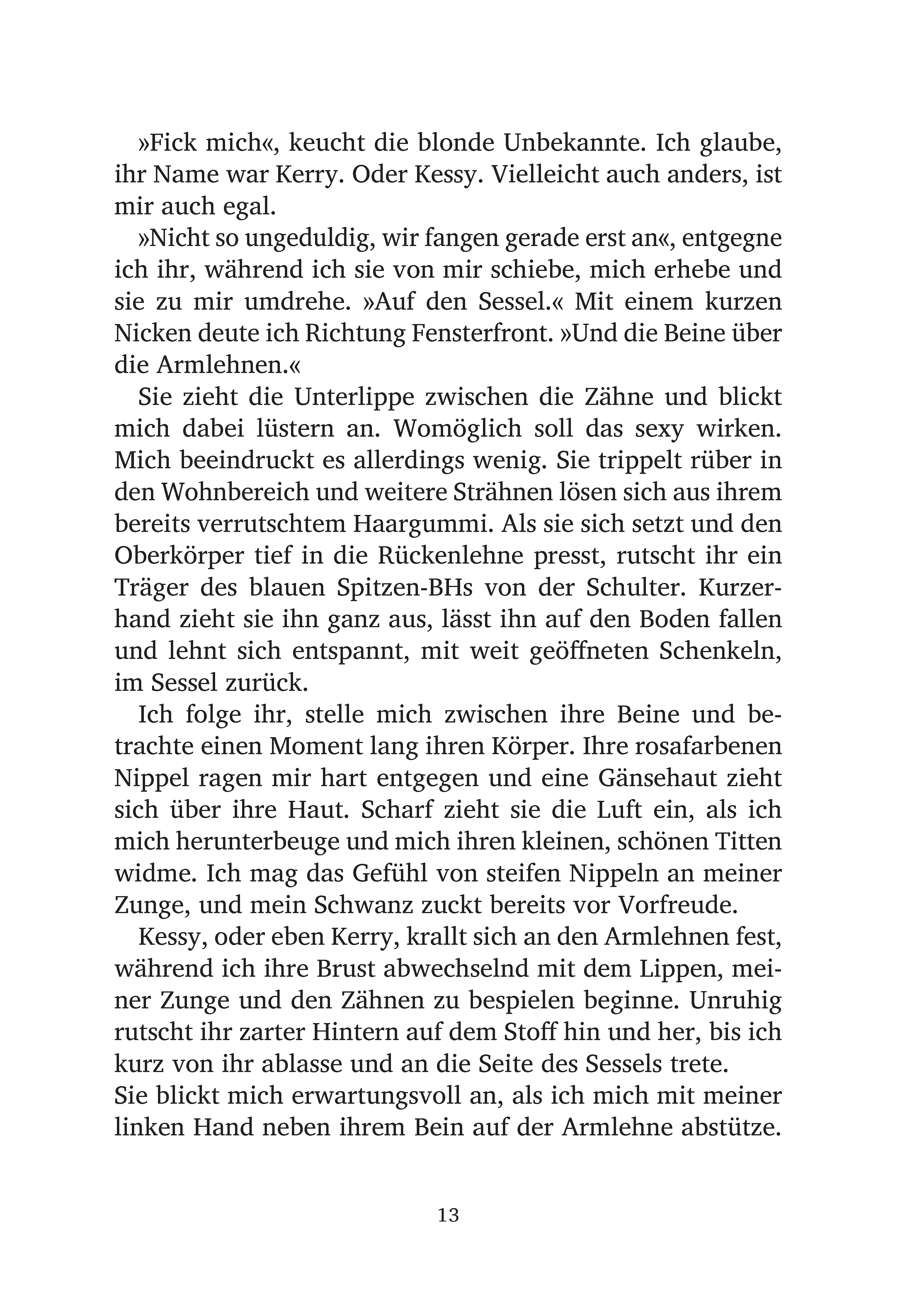 »Fick mich«, keucht die blonde Unbekannte. Ich glaube, ihr Name war Kerry. Oder Kessy. Vielleicht auch anders, ist mir auch egal.

»Nicht so ungeduldig, wir fangen gerade erst an«, entgegne ich ihr, während ich sie von mir schiebe, mich erhebe und sie zu mir umdrehe. »Auf den Sessel.« Mit einem kurzen Nicken deute ich Richtung Fensterfront. »Und die Beine über die Armlehnen.«

Sie zieht die Unterlippe zwischen die Zähne und blickt mich dabei lüstern an. Womöglich soll das sexy wirken. Mich beeindruckt es allerdings wenig. Sie trippelt rüber in den Wohnbereich und weitere Strähnen lösen sich aus ihrem bereits verrutschtem Haargummi. Als sie sich setzt und den Oberkörper tief in die Rückenlehne presst, rutscht ihr ein Träger des blauen Spitzen-BHs von der Schulter. Kurzerhand zieht sie ihn ganz aus, lässt ihn auf den Boden fallen und lehnt sich entspannt, mit weit geöffneten Schenkeln, im Sessel zurück.

Ich folge ihr, stelle mich zwischen ihre Beine und betrachte einen Moment lang ihren Körper. Ihre rosafarbenen Nippel ragen mir hart entgegen und eine Gänsehaut zieht sich über ihre Haut. Scharf zieht sie die Luft ein, als ich mich herunterbeuge und mich ihren kleinen, schönen Titten widme. Ich mag das Gefühl von steifen Nippeln an meiner Zunge, und mein Schwanz zuckt bereits vor Vorfreude.

Kessy, oder eben Kerry, krallt sich an den Armlehnen fest, während ich ihre Brust abwechselnd mit dem Lippen, meiner Zunge und den Zähnen zu bespielen beginne. Unruhig rutscht ihr zarter Hintern auf dem Stoff hin und her, bis ich kurz von ihr ablasse und an die Seite des Sessels trete.
Sie blickt mich erwartungsvoll an, als ich mich mit meiner linken Hand neben ihrem Bein auf der Armlehne abstütze.

13